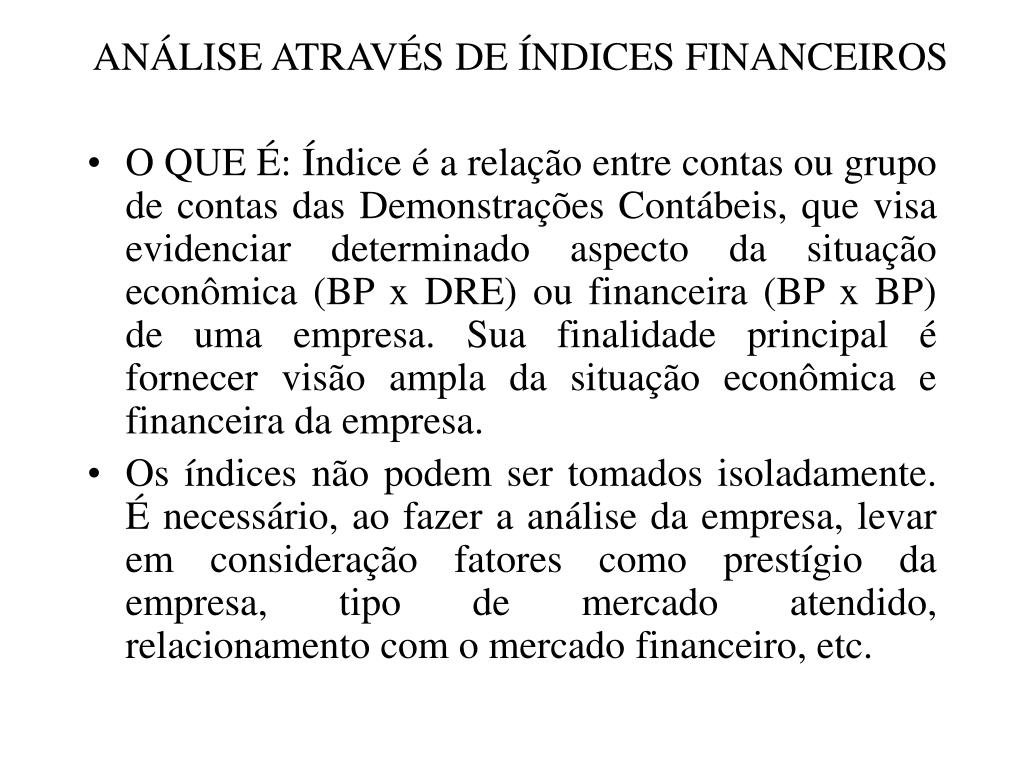 ANÁLISE ATRAVÉS DE ÍNDICES FINANCEIROS

• O QUE É: Índice é a relação entre contas ou grupo de contas das Demonstrações Contábeis, que visa evidenciar determinado aspecto da situação econômica (BP x DRE) ou financeira (BP x BP) de uma empresa. Sua finalidade principal é fornecer visão ampla da situação econômica e financeira da empresa.

• Os índices não podem ser tomados isoladamente. É necessário, ao fazer a análise da empresa, levar em consideração fatores como prestígio da empresa, tipo de mercado atendido, relacionamento com o mercado financeiro, etc.